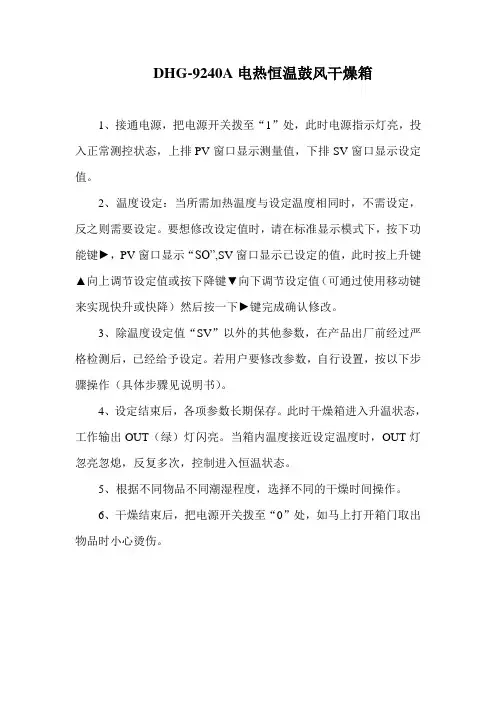 DHG-9240A 电热恒温鼓风干燥箱

1、接通电源，把电源开关拨至“1”处，此时电源指示灯亮，投入正常测控状态，上排 PV 窗口显示测量值，下排 SV 窗口显示设定值。

2、温度设定：当所需加热温度与设定温度相同时，不需设定，反之则需要设定。要想修改设定值时，请在标准显示模式下，按下功能键▶，PV 窗口显示“SO”,SV 窗口显示已设定的值，此时按上升键▲向上调节设定值或按下降键▼向下调节设定值（可通过使用移动键来实现快升或快降）然后按一下▶键完成确认修改。

3、除温度设定值“SV”以外的其他参数，在产品出厂前经过严格检测后，已经给予设定。若用户要修改参数，自行设置，按以下步骤操作（具体步骤见说明书）。

4、设定结束后，各项参数长期保存。此时干燥箱进入升温状态，工作输出 OUT（绿）灯闪亮。当箱内温度接近设定温度时，OUT 灯忽亮忽熄，反复多次，控制进入恒温状态。

5、根据不同物品不同潮湿程度，选择不同的干燥时间操作。

6、干燥结束后，把电源开关拨至“0”处，如马上打开箱门取出物品时小心烫伤。